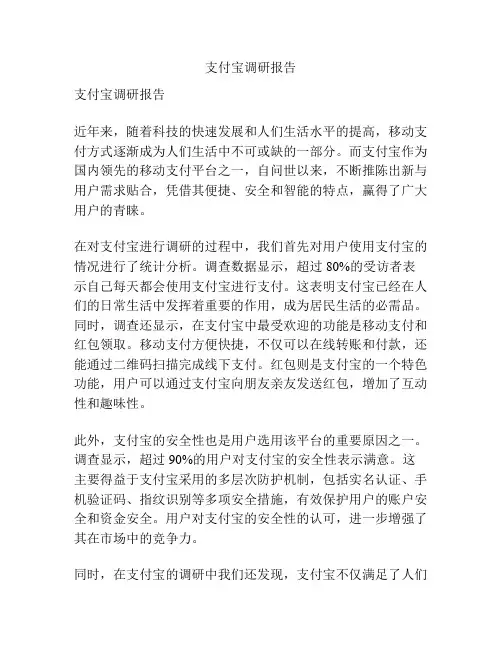 支付宝调研报告

支付宝调研报告

近年来，随着科技的快速发展和人们生活水平的提高，移动支付方式逐渐成为人们生活中不可或缺的一部分。而支付宝作为国内领先的移动支付平台之一，自问世以来，不断推陈出新与用户需求贴合，凭借其便捷、安全和智能的特点，赢得了广大用户的青睐。

在对支付宝进行调研的过程中，我们首先对用户使用支付宝的情况进行了统计分析。调查数据显示，超过 80%的受访者表示自己每天都会使用支付宝进行支付。这表明支付宝已经在人们的日常生活中发挥着重要的作用，成为居民生活的必需品。同时，调查还显示，在支付宝中最受欢迎的功能是移动支付和红包领取。移动支付方便快捷，不仅可以在线转账和付款，还能通过二维码扫描完成线下支付。红包则是支付宝的一个特色功能，用户可以通过支付宝向朋友亲友发送红包，增加了互动性和趣味性。

此外，支付宝的安全性也是用户选用该平台的重要原因之一。调查显示，超过 90%的用户对支付宝的安全性表示满意。这主要得益于支付宝采用的多层次防护机制，包括实名认证、手机验证码、指纹识别等多项安全措施，有效保护用户的账户安全和资金安全。用户对支付宝的安全性的认可，进一步增强了其在市场中的竞争力。

同时，在支付宝的调研中我们还发现，支付宝不仅满足了人们